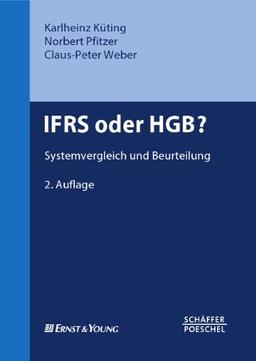 Karlheinz Küting
Norbert Pfitzer
Claus-Peter Weber

IFRS oder HGB?

Systemvergleich und Beurteilung

2. Auflage

ERNST & YOUNG

SCHÄFFER
POESCHEL